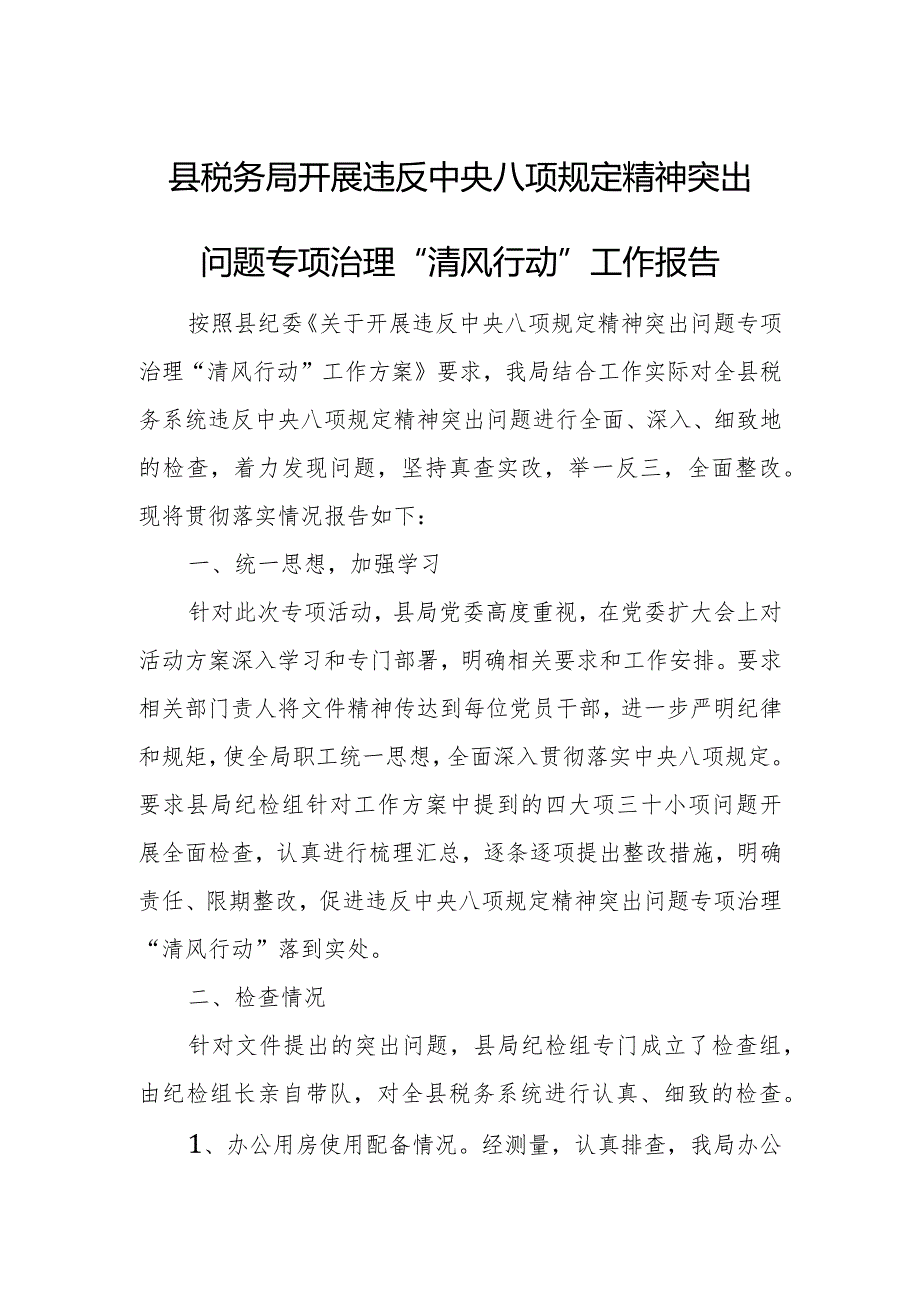 县税务局开展违反中央八项规定精神突出问题专项治理“清风行动”工作报告

按照县纪委《关于开展违反中央八项规定精神突出问题专项治理“清风行动”工作方案》要求，我局结合工作实际对全县税务系统违反中央八项规定精神突出问题进行全面、深入、细致地的检查，着力发现问题，坚持真查实改，举一反三，全面整改。现将贯彻落实情况报告如下：

一、统一思想，加强学习

针对此次专项活动，县局党委高度重视，在党委扩大会上对活动方案深入学习和专门部署，明确相关要求和工作安排。要求相关部门责人将文件精神传达到每位党员干部，进一步严明纪律和规矩，使全局职工统一思想，全面深入贯彻落实中央八项规定。要求县局纪检组针对工作方案中提到的四大项三十小项问题开展全面检查，认真进行梳理汇总，逐条逐项提出整改措施，明确责任、限期整改，促进违反中央八项规定精神突出问题专项治理“清风行动”落到实处。

二、检查情况

针对文件提出的突出问题，县局纪检组专门成立了检查组，由纪检组长亲自带队，对全县税务系统进行认真、细致的检查。

1、办公用房使用配备情况。经测量，认真排查，我局办公